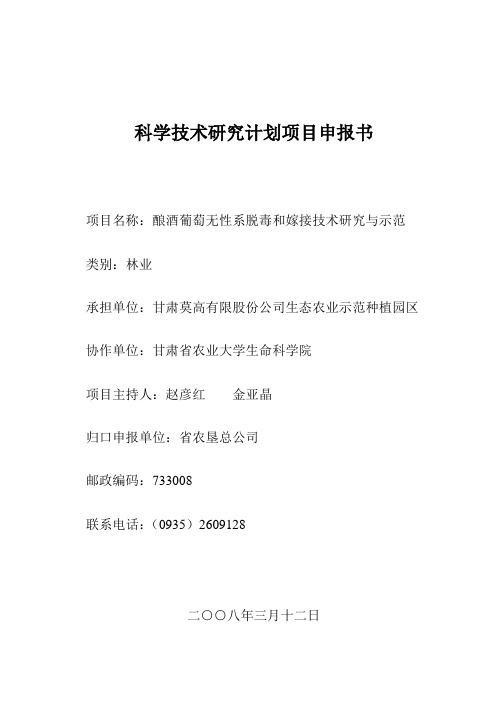 科学技术研究计划项目申报书

项目名称：酿酒葡萄无性系脱毒和嫁接技术研究与示范

类别：林业

承担单位：甘肃莫高有限股份公司生态农业示范种植园区

协作单位：甘肃省农业大学生命科学院

项目主持人：赵彦红　　金亚晶

归口申报单位：省农垦总公司

邮政编码：733008

联系电话：（0935）2609128

二〇〇八年三月十二日